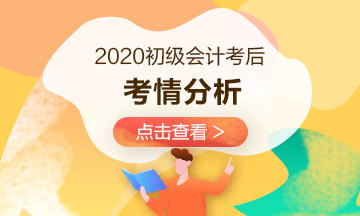 2020初级会计考后
考情分析
点击查看 >